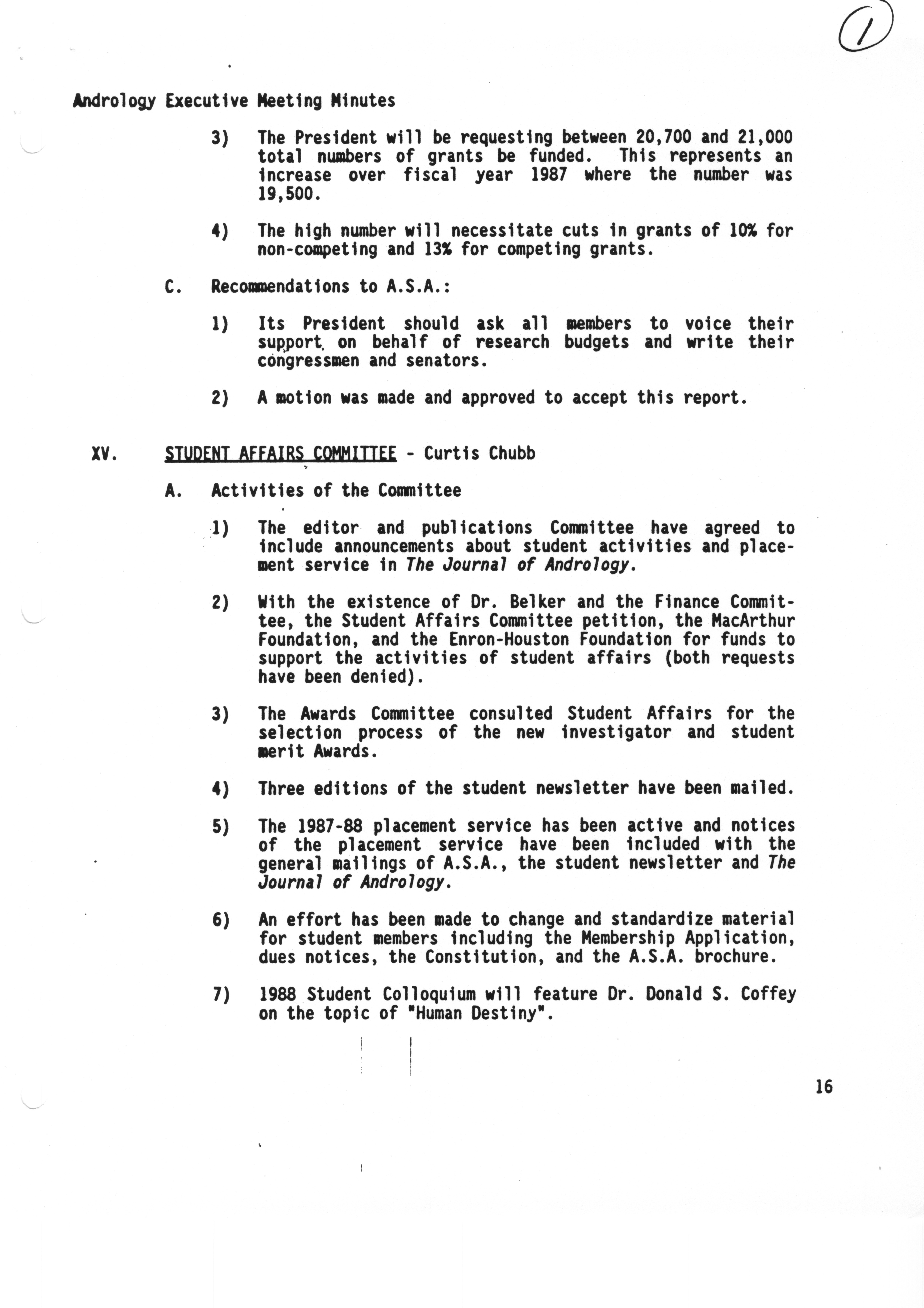 1

Andrology Executive Meeting Minutes

3) The President will be requesting between 20,700 and 21,000 total numbers of grants be funded. This represents an increase over fiscal year 1987 where the number was 19,500.

4) The high number will necessitate cuts in grants of 10% for non-competing and 13% for competing grants.

C. Recommendations to A.S.A.:

1) Its President should ask all members to voice their support on behalf of research budgets and write their congressmen and senators.

2) A motion was made and approved to accept this report.

XV. STUDENT AFFAIRS COMMITTEE - Curtis Chubb

A. Activities of the Committee

1) The editor and publications Committee have agreed to include announcements about student activities and placement service in The Journal of Andrology.

2) With the existence of Dr. Belker and the Finance Committee, the Student Affairs Committee petition, the MacArthur Foundation, and the Enron-Houston Foundation for funds to support the activities of student affairs (both requests have been denied).

3) The Awards Committee consulted Student Affairs for the selection process of the new investigator and student merit Awards.

4) Three editions of the student newsletter have been mailed.

5) The 1987-88 placement service has been active and notices of the placement service have been included with the general mailings of A.S.A., the student newsletter and The Journal of Andrology.

6) An effort has been made to change and standardize material for student members including the Membership Application, dues notices, the Constitution, and the A.S.A. brochure.

7) 1988 Student Colloquium will feature Dr. Donald S. Coffey on the topic of "Human Destiny".

16